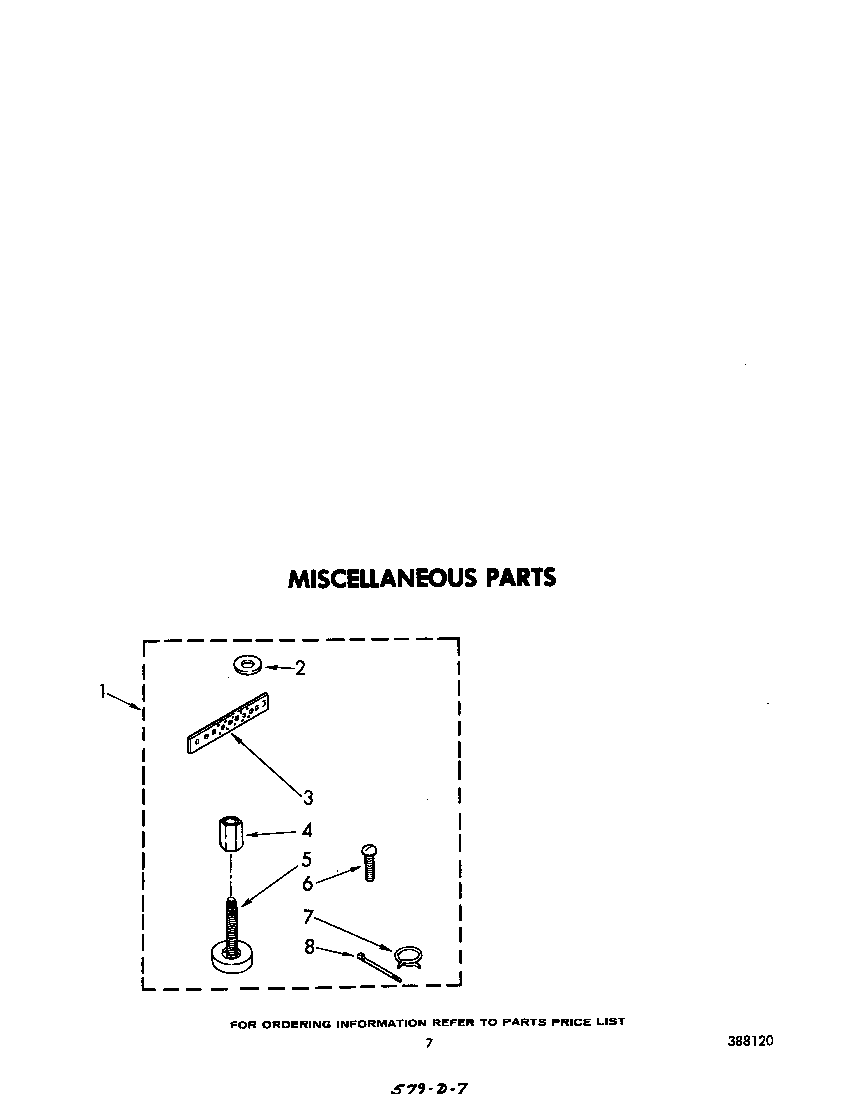 MISCELLANEOUS PARTS

1
2
3
4
5
6
7
8

FOR ORDERING INFORMATION REFER TO PARTS PRICE LIST

7

388120

579-D-7